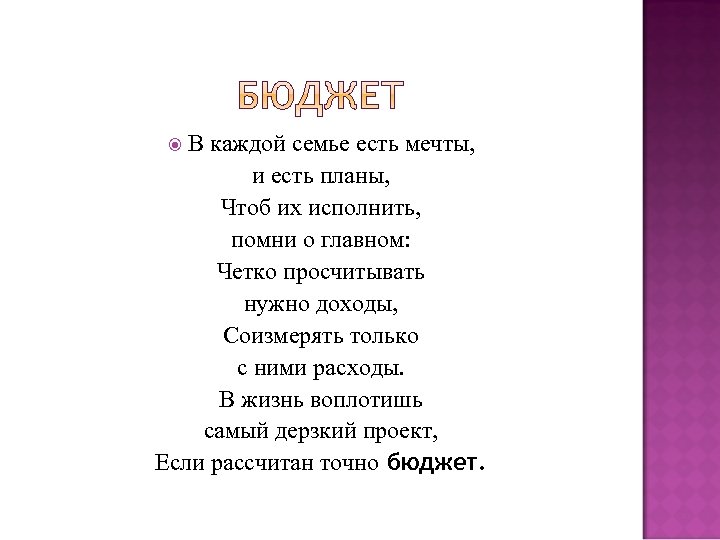 БЮДЖЕТ

• В каждой семье есть мечты,
и есть планы,
Чтоб их исполнить,
помни о главном:
Четко просчитывать
нужно доходы,
Соизмерять только
с ними расходы.
В жизнь воплотишь
самый дерзкий проект,
Если рассчитан точно бюджет.